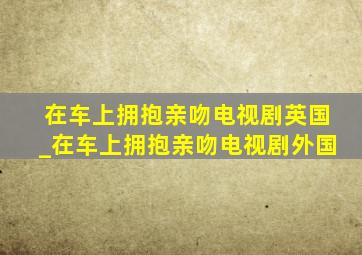 在车上拥抱亲吻电视剧英国_在车上拥抱亲吻电视剧外国